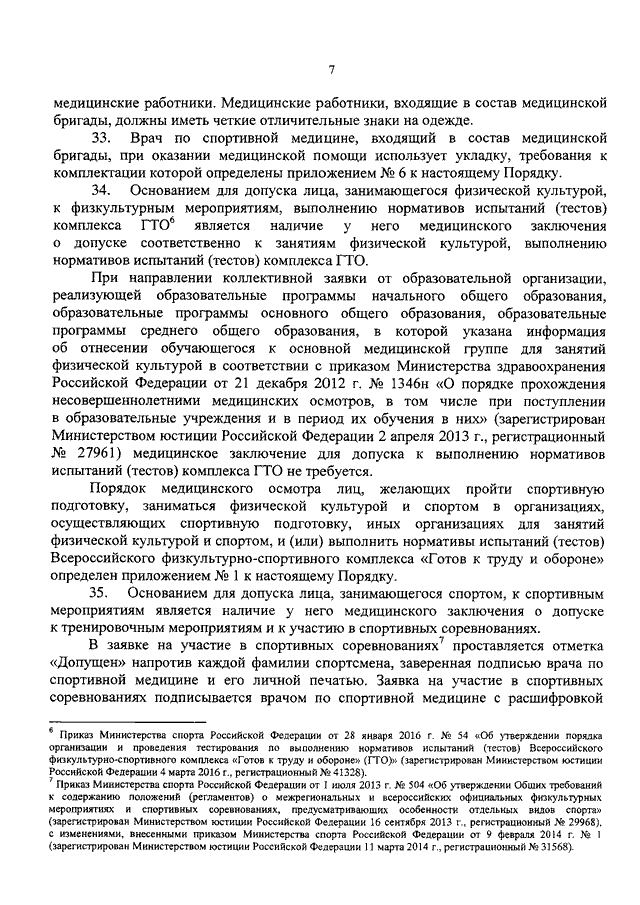 7

медицинские работники. Медицинские работники, входящие в состав медицинской бригады, должны иметь четкие отличительные знаки на одежде.

33. Врач по спортивной медицине, входящий в состав медицинской бригады, при оказании медицинской помощи использует укладку, требования к комплектации которой определены приложением № 6 к настоящему Порядку.

34. Основанием для допуска лица, занимающегося физической культурой, к физкультурным мероприятиям, выполнению нормативов испытаний (тестов) комплекса ГТО$^6$ является наличие у него медицинского заключения о допуске соответственно к занятиям физической культурой, выполнению нормативов испытаний (тестов) комплекса ГТО.

При направлении коллективной заявки от образовательной организации, реализующей образовательные программы начального общего образования, образовательные программы основного общего образования, образовательные программы среднего общего образования, в которой указана информация об отнесении обучающегося к основной медицинской группе для занятий физической культурой в соответствии с приказом Министерства здравоохранения Российской Федерации от 21 декабря 2012 г. № 1346н «О порядке прохождения несовершеннолетними медицинских осмотров, в том числе при поступлении в образовательные учреждения и в период их обучения в них» (зарегистрирован Министерством юстиции Российской Федерации 2 апреля 2013 г., регистрационный № 27961) медицинское заключение для допуска к выполнению нормативов испытаний (тестов) комплекса ГТО не требуется.

Порядок медицинского осмотра лиц, желающих пройти спортивную подготовку, заниматься физической культурой и спортом в организациях, осуществляющих спортивную подготовку, иных организациях для занятий физической культурой и спортом, и (или) выполнить нормативы испытаний (тестов) Всероссийского физкультурно-спортивного комплекса «Готов к труду и обороне» определен приложением № 1 к настоящему Порядку.

35. Основанием для допуска лица, занимающегося спортом, к спортивным мероприятиям является наличие у него медицинского заключения о допуске к тренировочным мероприятиям и к участию в спортивных соревнованиях.

В заявке на участие в спортивных соревнованиях$^7$ проставляется отметка «Допущен» напротив каждой фамилии спортсмена, заверенная подписью врача по спортивной медицине и его личной печатью. Заявка на участие в спортивных соревнованиях подписывается врачом по спортивной медицине с расшифровкой

$^6$ Приказ Министерства спорта Российской Федерации от 28 января 2016 г. № 54 «Об утверждении порядка организации и проведения тестирования по выполнению нормативов испытаний (тестов) Всероссийского физкультурно-спортивного комплекса «Готов к труду и обороне» (ГТО)» (зарегистрирован Министерством юстиции Российской Федерации 4 марта 2016 г., регистрационный № 41328).
$^7$ Приказ Министерства спорта Российской Федерации от 1 июля 2013 г. № 504 «Об утверждении Общих требований к содержанию положений (регламентов) о межрегиональных и всероссийских официальных физкультурных мероприятиях и спортивных соревнованиях, предусматривающих особенности отдельных видов спорта» (зарегистрирован Министерством юстиции Российской Федерации 16 сентября 2013 г., регистрационный № 29968), с изменениями, внесенными приказом Министерства спорта Российской Федерации от 9 февраля 2014 г. № 1 (зарегистрирован Министерством юстиции Российской Федерации 11 марта 2014 г., регистрационный № 31568).